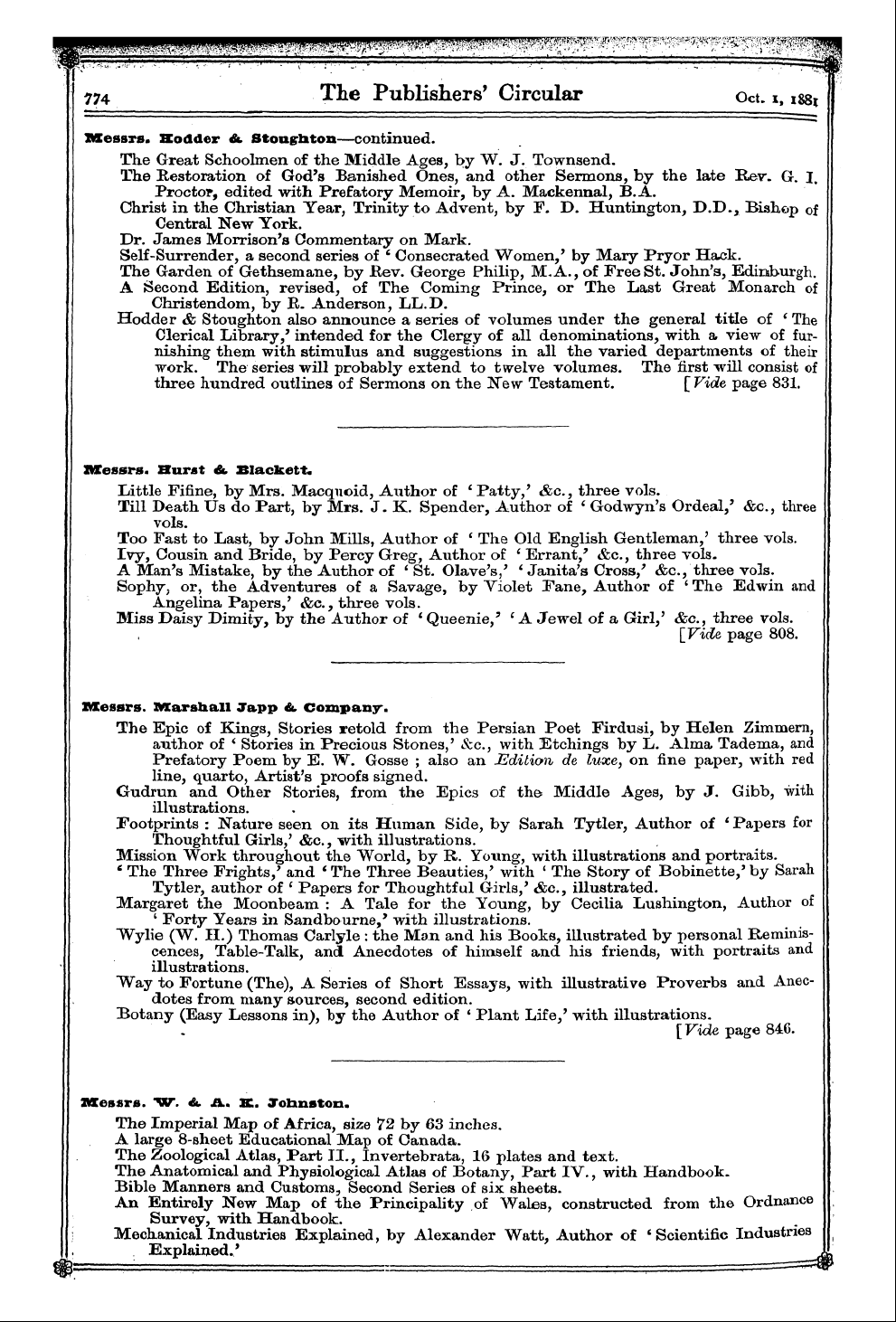 774 The Publishers' Circular Oct. 1, 1881

Messrs. Hodder & Stoughton—continued.

The Great Schoolmen of the Middle Ages, by W. J. Townsend.
The Restoration of God's Banished Ones, and other Sermons, by the late Rev. G. I. Proctor, edited with Prefatory Memoir, by A. Mackennal, B.A.
Christ in the Christian Year, Trinity to Advent, by F. D. Huntington, D.D., Bishop of Central New York.
Dr. James Morrison's Commentary on Mark.
Self-Surrender, a second series of 'Consecrated Women,' by Mary Pryor Hack.
The Garden of Gethsemane, by Rev. George Philip, M.A., of Free St. John's, Edinburgh.
A Second Edition, revised, of The Coming Prince, or The Last Great Monarch of Christendom, by R. Anderson, LL.D.
Hodder & Stoughton also announce a series of volumes under the general title of 'The Clerical Library,' intended for the Clergy of all denominations, with a view of furnishing them with stimulus and suggestions in all the varied departments of their work. The series will probably extend to twelve volumes. The first will consist of three hundred outlines of Sermons on the New Testament. [Vide page 831.

Messrs. Hurst & Blackett.

Little Fifine, by Mrs. Macquoid, Author of 'Patty,' &c., three vols.
Till Death Us do Part, by Mrs. J. K. Spender, Author of 'Godwyn's Ordeal,' &c., three vols.
Too Fast to Last, by John Mills, Author of 'The Old English Gentleman,' three vols.
Ivy, Cousin and Bride, by Percy Greg, Author of 'Errant,' &c., three vols.
A Man's Mistake, by the Author of 'St. Olave's,' 'Janita's Cross,' &c., three vols.
Sophy, or, the Adventures of a Savage, by Violet Fane, Author of 'The Edwin and Angelina Papers,' &c., three vols.
Miss Daisy Dimity, by the Author of 'Queenie,' 'A Jewel of a Girl,' &c., three vols. [Vide page 808.

Messrs. Marshall Japp & Company.

The Epic of Kings, Stories retold from the Persian Poet Firdusi, by Helen Zimmern, author of 'Stories in Precious Stones,' &c., with Etchings by L. Alma Tadema, and Prefatory Poem by E. W. Gosse; also an Edition de luxe, on fine paper, with red line, quarto, Artist's proofs signed.
Gudrun and Other Stories, from the Epics of the Middle Ages, by J. Gibb, with illustrations.
Footprints: Nature seen on its Human Side, by Sarah Tytler, Author of 'Papers for Thoughtful Girls,' &c., with illustrations.
Mission Work throughout the World, by R. Young, with illustrations and portraits.
'The Three Frights,' and 'The Three Beauties,' with 'The Story of Bobinette,' by Sarah Tytler, author of 'Papers for Thoughtful Girls,' &c., illustrated.
Margaret the Moonbeam: A Tale for the Young, by Cecilia Lushington, Author of 'Forty Years in Sandbourne,' with illustrations.
Wylie (W. H.) Thomas Carlyle: the Man and his Books, illustrated by personal Reminiscences, Table-Talk, and Anecdotes of himself and his friends, with portraits and illustrations.
Way to Fortune (The), A Series of Short Essays, with illustrative Proverbs and Anecdotes from many sources, second edition.
Botany (Easy Lessons in), by the Author of 'Plant Life,' with illustrations. [Vide page 846.

Messrs. W. & A. K. Johnston.

The Imperial Map of Africa, size 72 by 63 inches.
A large 8-sheet Educational Map of Canada.
The Zoological Atlas, Part II., Invertebrata, 16 plates and text.
The Anatomical and Physiological Atlas of Botany, Part IV., with Handbook.
Bible Manners and Customs, Second Series of six sheets.
An Entirely New Map of the Principality of Wales, constructed from the Ordnance Survey, with Handbook.
Mechanical Industries Explained, by Alexander Watt, Author of 'Scientific Industries Explained.'